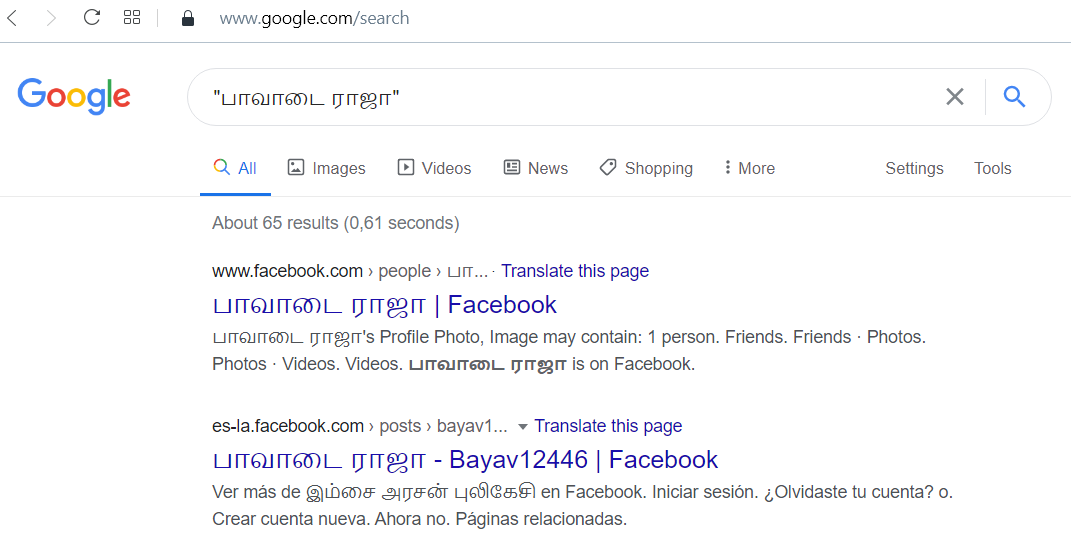 www.google.com/search

Google

"பாவாடை ராஜா"

All Images Videos News Shopping More Settings Tools

About 65 results (0,61 seconds)

www.facebook.com › people › பா... Translate this page

பாவாடை ராஜா | Facebook

பாவாடை ராஜா's Profile Photo, Image may contain: 1 person. Friends. Friends · Photos. Photos · Videos. Videos. பாவாடை ராஜா is on Facebook.

es-la.facebook.com › posts › bayav1... Translate this page

பாவாடை ராஜா - Bayav12446 | Facebook

Ver más de இம்சை அரசன் புலிகேசி en Facebook. Iniciar sesión. ¿Olvidaste tu cuenta? o. Crear cuenta nueva. Ahora no. Páginas relacionadas.